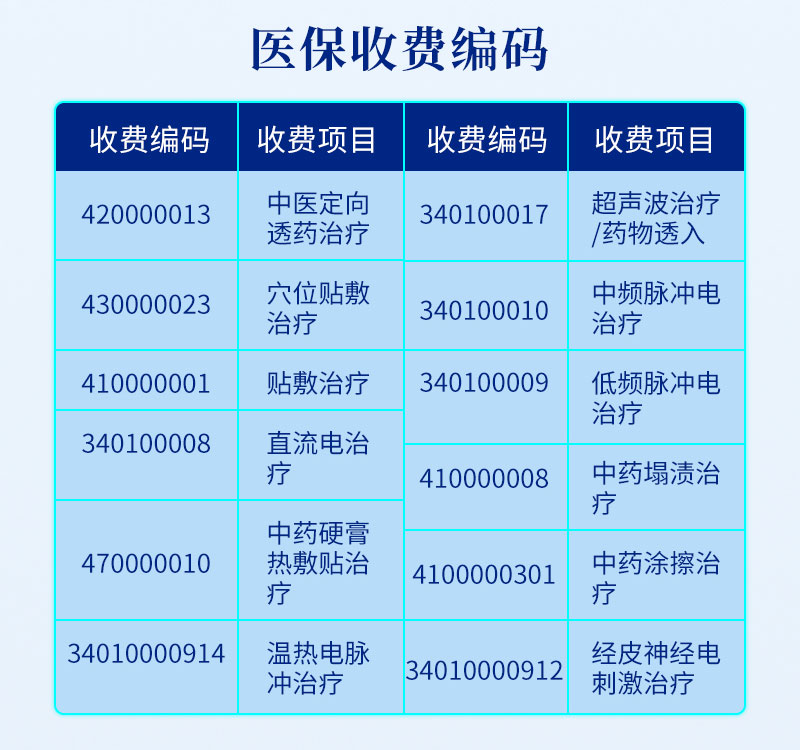 医保收费编码

| 收费编码 | 收费项目 | 收费编码 | 收费项目 |
|---|---|---|---|
| 420000013 | 中医定向透药治疗 | 340100017 | 超声波治疗/药物透入 |
| 430000023 | 穴位贴敷治疗 | 340100010 | 中频脉冲电治疗 |
| 410000001 | 贴敷治疗 | 340100009 | 低频脉冲电治疗 |
| 340100008 | 直流电治疗 | 410000008 | 中药塌渍治疗 |
| 470000010 | 中药硬膏热敷贴治疗 | 4100000301 | 中药涂擦治疗 |
| 34010000914 | 温热电脉冲治疗 | 34010000912 | 经皮神经电刺激治疗 |